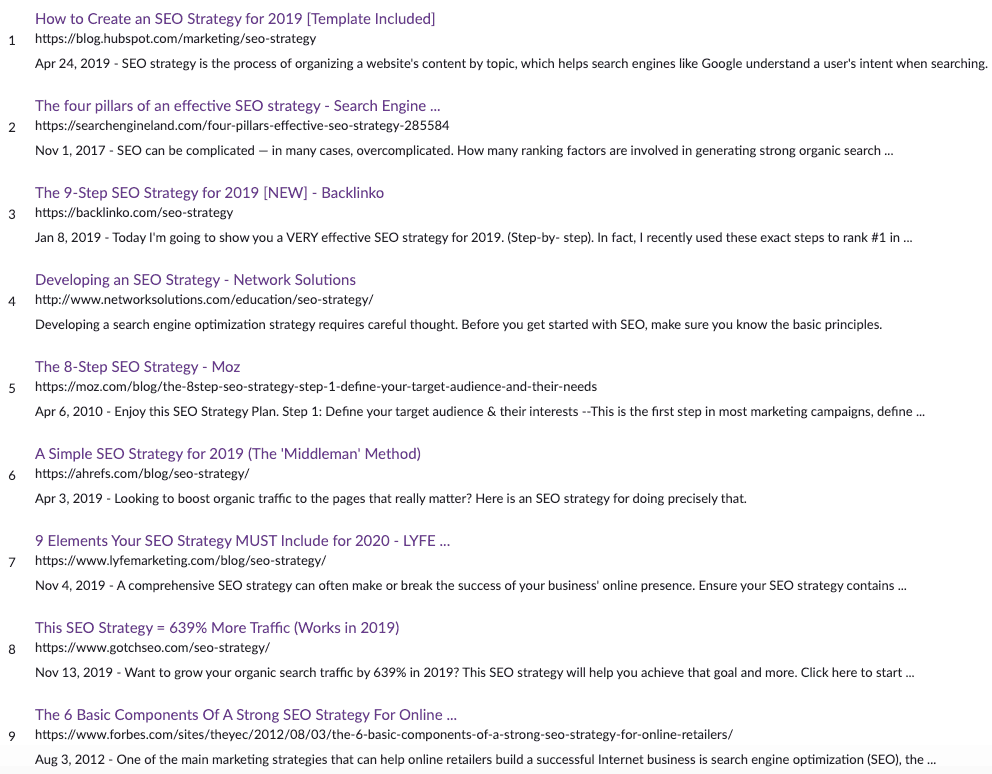 How to Create an SEO Strategy for 2019 [Template Included]
1 https://blog.hubspot.com/marketing/seo-strategy
Apr 24, 2019 - SEO strategy is the process of organizing a website's content by topic, which helps search engines like Google understand a user's intent when searching.

The four pillars of an effective SEO strategy - Search Engine ...
2 https://searchengineland.com/four-pillars-effective-seo-strategy-285584
Nov 1, 2017 - SEO can be complicated — in many cases, overcomplicated. How many ranking factors are involved in generating strong organic search ...

The 9-Step SEO Strategy for 2019 [NEW] - Backlinko
3 https://backlinko.com/seo-strategy
Jan 8, 2019 - Today I'm going to show you a VERY effective SEO strategy for 2019. (Step-by- step). In fact, I recently used these exact steps to rank #1 in ...

Developing an SEO Strategy - Network Solutions
4 http://www.networksolutions.com/education/seo-strategy/
Developing a search engine optimization strategy requires careful thought. Before you get started with SEO, make sure you know the basic principles.

The 8-Step SEO Strategy - Moz
5 https://moz.com/blog/the-8step-seo-strategy-step-1-define-your-target-audience-and-their-needs
Apr 6, 2010 - Enjoy this SEO Strategy Plan. Step 1: Define your target audience & their interests --This is the first step in most marketing campaigns, define ...

A Simple SEO Strategy for 2019 (The 'Middleman' Method)
6 https://ahrefs.com/blog/seo-strategy/
Apr 3, 2019 - Looking to boost organic traffic to the pages that really matter? Here is an SEO strategy for doing precisely that.

9 Elements Your SEO Strategy MUST Include for 2020 - LYFE ...
7 https://www.lyfemarketing.com/blog/seo-strategy/
Nov 4, 2019 - A comprehensive SEO strategy can often make or break the success of your business' online presence. Ensure your SEO strategy contains ...

This SEO Strategy = 639% More Traffic (Works in 2019)
8 https://www.gotchseo.com/seo-strategy/
Nov 13, 2019 - Want to grow your organic search traffic by 639% in 2019? This SEO strategy will help you achieve that goal and more. Click here to start ...

The 6 Basic Components Of A Strong SEO Strategy For Online ...
9 https://www.forbes.com/sites/theyec/2012/08/03/the-6-basic-components-of-a-strong-seo-strategy-for-online-retailers/
Aug 3, 2012 - One of the main marketing strategies that can help online retailers build a successful Internet business is search engine optimization (SEO), the ...